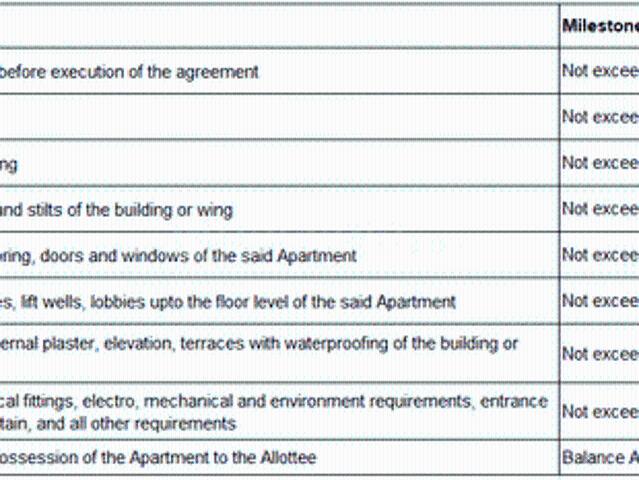 |  | Milestone |
|---|---|
| before execution of the agreement | Not excee |
|  | Not excee |
| ng | Not excee |
| and stilts of the building or wing | Not excee |
| oring, doors and windows of the said Apartment | Not excee |
| es, lift wells, lobbies upto the floor level of the said Apartment | Not excee |
| ernal plaster, elevation, terraces with waterproofing of the building or | Not excee |
| cal fittings, electro, mechanical and environment requirements, entrance tain, and all other requirements | Not excee |
| ossession of the Apartment to the Allottee | Balance A |